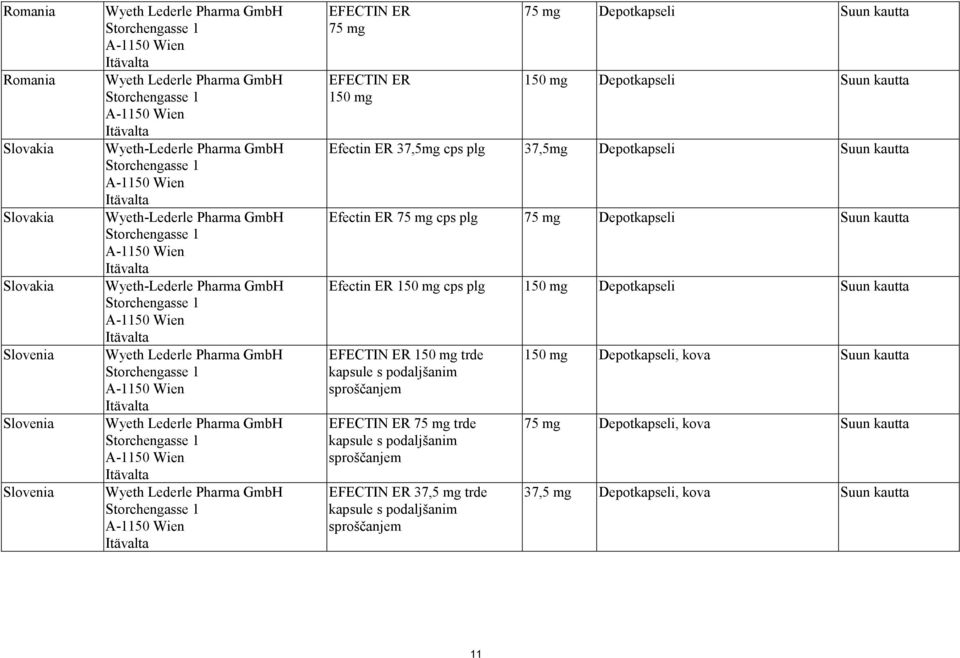 | | | | | | |
|---|---|---|---|---|---|
| Romania | Wyeth Lederle Pharma GmbH Storchengasse 1 A-1150 Wien Itävalta | EFECTIN ER 75 mg | 75 mg | Depotkapseli | Suun kautta |
| Romania | Wyeth Lederle Pharma GmbH Storchengasse 1 A-1150 Wien Itävalta | EFECTIN ER 150 mg | 150 mg | Depotkapseli | Suun kautta |
| Slovakia | Wyeth-Lederle Pharma GmbH Storchengasse 1 A-1150 Wien Itävalta | Efectin ER 37,5mg cps plg | 37,5mg | Depotkapseli | Suun kautta |
| Slovakia | Wyeth-Lederle Pharma GmbH Storchengasse 1 A-1150 Wien Itävalta | Efectin ER 75 mg cps plg | 75 mg | Depotkapseli | Suun kautta |
| Slovakia | Wyeth-Lederle Pharma GmbH Storchengasse 1 A-1150 Wien Itävalta | Efectin ER 150 mg cps plg | 150 mg | Depotkapseli | Suun kautta |
| Slovenia | Wyeth Lederle Pharma GmbH Storchengasse 1 A-1150 Wien Itävalta | EFECTIN ER 150 mg trde kapsule s podaljšanim sproščanjem | 150 mg | Depotkapseli, kova | Suun kautta |
| Slovenia | Wyeth Lederle Pharma GmbH Storchengasse 1 A-1150 Wien Itävalta | EFECTIN ER 75 mg trde kapsule s podaljšanim sproščanjem | 75 mg | Depotkapseli, kova | Suun kautta |
| Slovenia | Wyeth Lederle Pharma GmbH Storchengasse 1 A-1150 Wien Itävalta | EFECTIN ER 37,5 mg trde kapsule s podaljšanim sproščanjem | 37,5 mg | Depotkapseli, kova | Suun kautta |

11